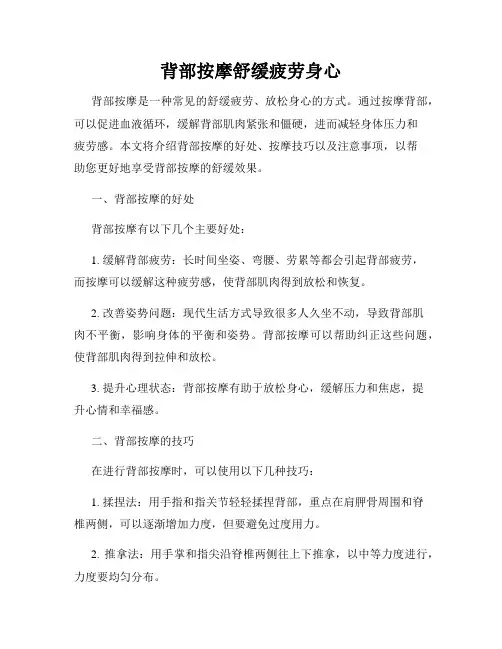 背部按摩舒缓疲劳身心

背部按摩是一种常见的舒缓疲劳、放松身心的方式。通过按摩背部，可以促进血液循环，缓解背部肌肉紧张和僵硬，进而减轻身体压力和疲劳感。本文将介绍背部按摩的好处、按摩技巧以及注意事项，以帮助您更好地享受背部按摩的舒缓效果。

一、背部按摩的好处

背部按摩有以下几个主要好处：

1. 缓解背部疲劳：长时间坐姿、弯腰、劳累等都会引起背部疲劳，而按摩可以缓解这种疲劳感，使背部肌肉得到放松和恢复。

2. 改善姿势问题：现代生活方式导致很多人久坐不动，导致背部肌肉不平衡，影响身体的平衡和姿势。背部按摩可以帮助纠正这些问题，使背部肌肉得到拉伸和放松。

3. 提升心理状态：背部按摩有助于放松身心，缓解压力和焦虑，提升心情和幸福感。

二、背部按摩的技巧

在进行背部按摩时，可以使用以下几种技巧：

1. 揉捏法：用手指和指关节轻轻揉捏背部，重点在肩胛骨周围和脊椎两侧，可以逐渐增加力度，但要避免过度用力。

2. 推拿法：用手掌和指尖沿脊椎两侧往上下推拿，以中等力度进行，力度要均匀分布。